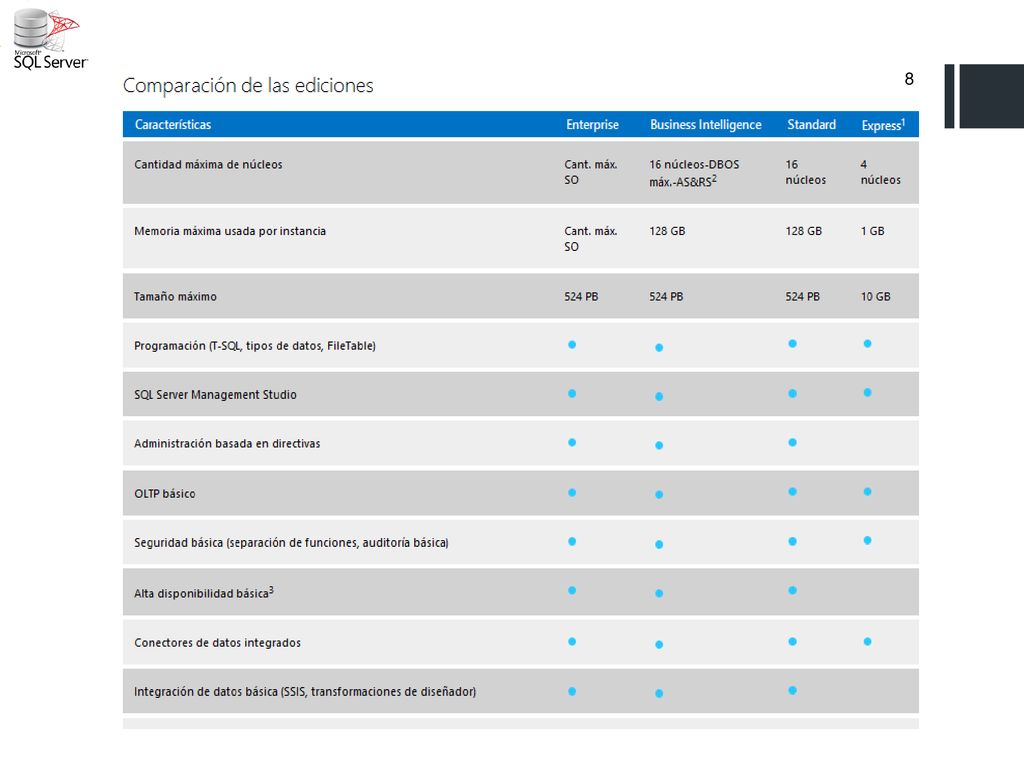 Microsoft SQL Server

Comparación de las ediciones

8

| Características | Enterprise | Business Intelligence | Standard | Express$^1$ |
|---|---|---|---|---|
| Cantidad máxima de núcleos | Cant. máx. SO | 16 núcleos-DBOS máx.-AS&RS$^2$ | 16 núcleos | 4 núcleos |
| Memoria máxima usada por instancia | Cant. máx. SO | 128 GB | 128 GB | 1 GB |
| Tamaño máximo | 524 PB | 524 PB | 524 PB | 10 GB |
| Programación (T-SQL, tipos de datos, FileTable) | ● | ● | ● | ● |
| SQL Server Management Studio | ● | ● | ● | ● |
| Administración basada en directivas | ● | ● | ● | |
| OLTP básico | ● | ● | ● | ● |
| Seguridad básica (separación de funciones, auditoría básica) | ● | ● | ● | ● |
| Alta disponibilidad básica$^3$ | ● | ● | ● | |
| Conectores de datos integrados | ● | ● | ● | ● |
| Integración de datos básica (SSIS, transformaciones de diseñador) | ● | ● | ● | |